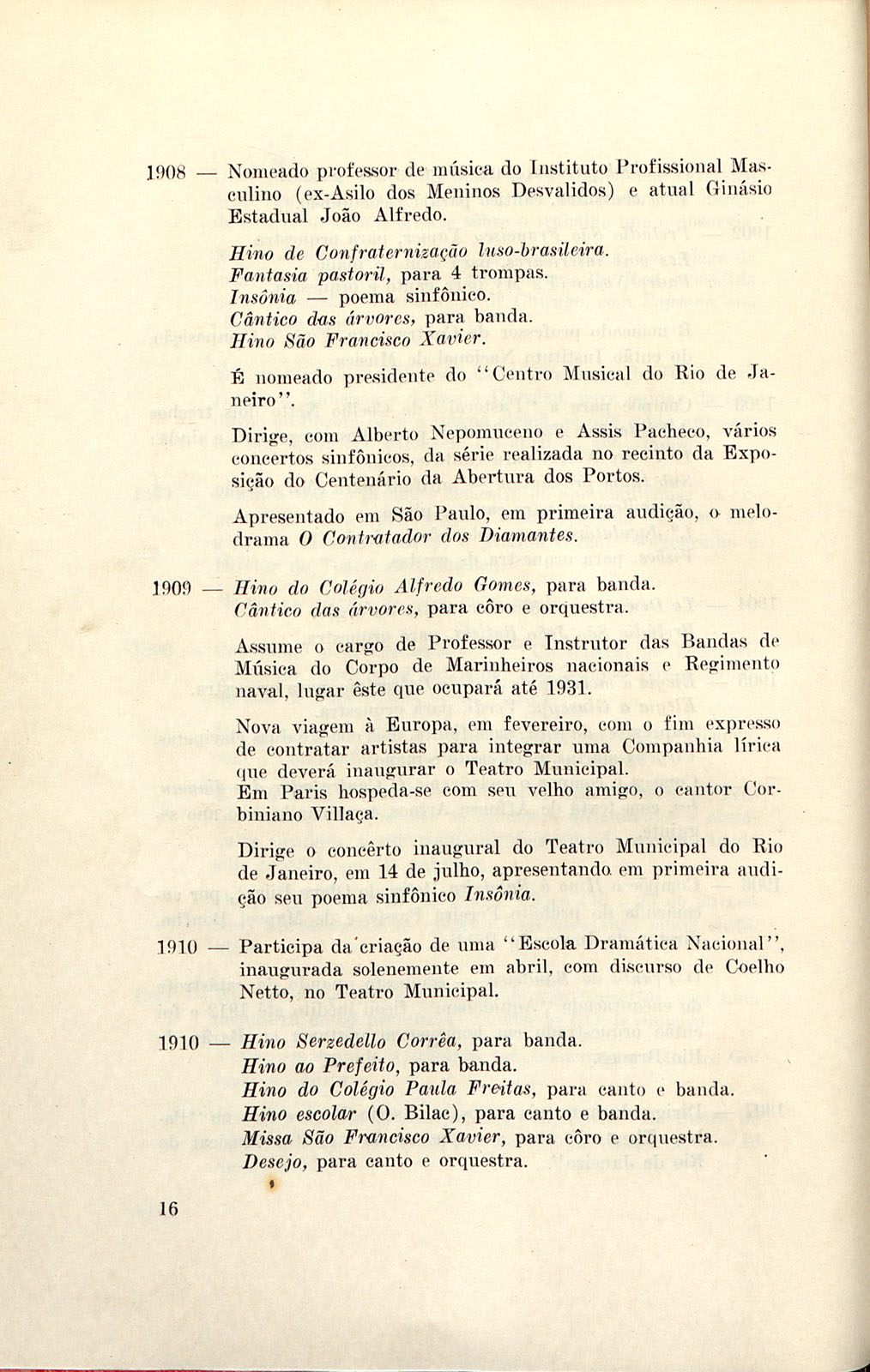 1908 — Nomeado professor de música do Instituto Profissional Masculino (ex-Asilo dos Meninos Desvalidos) e atual Ginásio Estadual João Alfredo.

Hino de Confraternização luso-brasileira.
Fantasia pastoril, para 4 trompas.
Insônia — poema sinfônico.
Cântico das árvores, para banda.
Hino São Francisco Xavier.

É nomeado presidente do "Centro Musical do Rio de Janeiro".

Dirige, com Alberto Nepomuceno e Assis Pacheco, vários concertos sinfônicos, da série realizada no recinto da Exposição do Centenário da Abertura dos Portos.

Apresentado em São Paulo, em primeira audição, o melodrama O Contratador dos Diamantes.

1909 — Hino do Colégio Alfredo Gomes, para banda.
Cântico das árvores, para côro e orquestra.

Assume o cargo de Professor e Instrutor das Bandas de Música do Corpo de Marinheiros nacionais e Regimento naval, lugar êste que ocupará até 1931.

Nova viagem à Europa, em fevereiro, com o fim expresso de contratar artistas para integrar uma Companhia lírica que deverá inaugurar o Teatro Municipal.
Em Paris hospeda-se com seu velho amigo, o cantor Corbiniano Villaça.

Dirige o concêrto inaugural do Teatro Municipal do Rio de Janeiro, em 14 de julho, apresentando em primeira audição seu poema sinfônico Insônia.

1910 — Participa da criação de uma "Escola Dramática Nacional", inaugurada solenemente em abril, com discurso de Coelho Netto, no Teatro Municipal.

1910 — Hino Serzedello Corrêa, para banda.
Hino ao Prefeito, para banda.
Hino do Colégio Paula Freitas, para canto e banda.
Hino escolar (O. Bilac), para canto e banda.
Missa São Francisco Xavier, para côro e orquestra.
Desejo, para canto e orquestra.

16